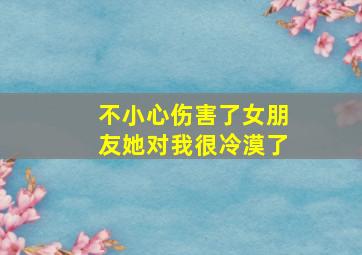 不小心伤害了女朋友她对我很冷漠了